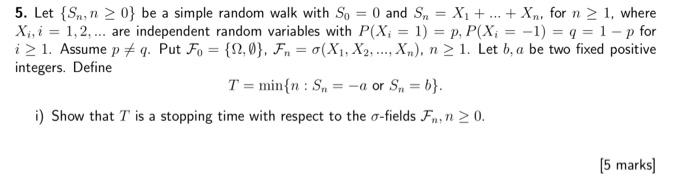 5. Let $\{S_n, n \geq 0\}$ be a simple random walk with $S_0 = 0$ and $S_n = X_1 + ... + X_n$, for $n \geq 1$, where $X_i, i = 1, 2, ...$ are independent random variables with $P(X_i = 1) = p, P(X_i = -1) = q = 1 - p$ for $i \geq 1$. Assume $p \neq q$. Put $\mathcal{F}_0 = \{\Omega, \emptyset\}$, $\mathcal{F}_n = \sigma(X_1, X_2, ..., X_n)$, $n \geq 1$. Let $b, a$ be two fixed positive integers. Define

$T = \min\{n : S_n = -a \text{ or } S_n = b\}.$

i) Show that $T$ is a stopping time with respect to the $\sigma$-fields $\mathcal{F}_n, n \geq 0$.

[5 marks]